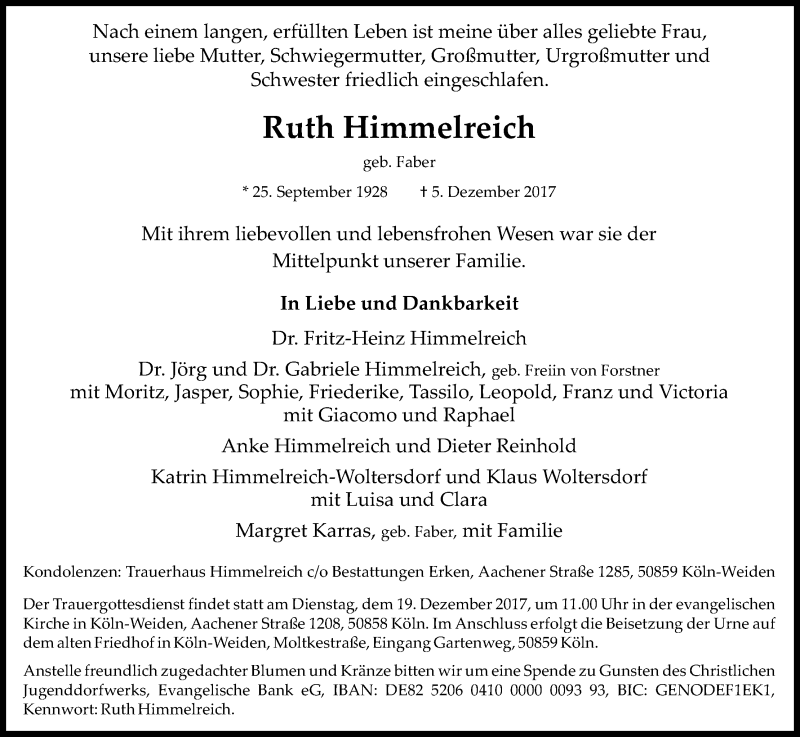 Nach einem langen, erfüllten Leben ist meine über alles geliebte Frau, unsere liebe Mutter, Schwiegermutter, Großmutter, Urgroßmutter und Schwester friedlich eingeschlafen.

Ruth Himmelreich

geb. Faber

* 25. September 1928 † 5. Dezember 2017

Mit ihrem liebevollen und lebensfrohen Wesen war sie der Mittelpunkt unserer Familie.

In Liebe und Dankbarkeit

Dr. Fritz-Heinz Himmelreich

Dr. Jörg und Dr. Gabriele Himmelreich, geb. Freiin von Forstner
mit Moritz, Jasper, Sophie, Friederike, Tassilo, Leopold, Franz und Victoria
mit Giacomo und Raphael

Anke Himmelreich und Dieter Reinhold

Katrin Himmelreich-Woltersdorf und Klaus Woltersdorf
mit Luisa und Clara

Margret Karras, geb. Faber, mit Familie

Kondolenzen: Trauerhaus Himmelreich c/o Bestattungen Erken, Aachener Straße 1285, 50859 Köln-Weiden

Der Trauergottesdienst findet statt am Dienstag, dem 19. Dezember 2017, um 11.00 Uhr in der evangelischen Kirche in Köln-Weiden, Aachener Straße 1208, 50858 Köln. Im Anschluss erfolgt die Beisetzung der Urne auf dem alten Friedhof in Köln-Weiden, Moltkestraße, Eingang Gartenweg, 50859 Köln.

Anstelle freundlich zugedachter Blumen und Kränze bitten wir um eine Spende zu Gunsten des Christlichen Jugenddorfwerks, Evangelische Bank eG, IBAN: DE82 5206 0410 0000 0093 93, BIC: GENODEF1EK1, Kennwort: Ruth Himmelreich.